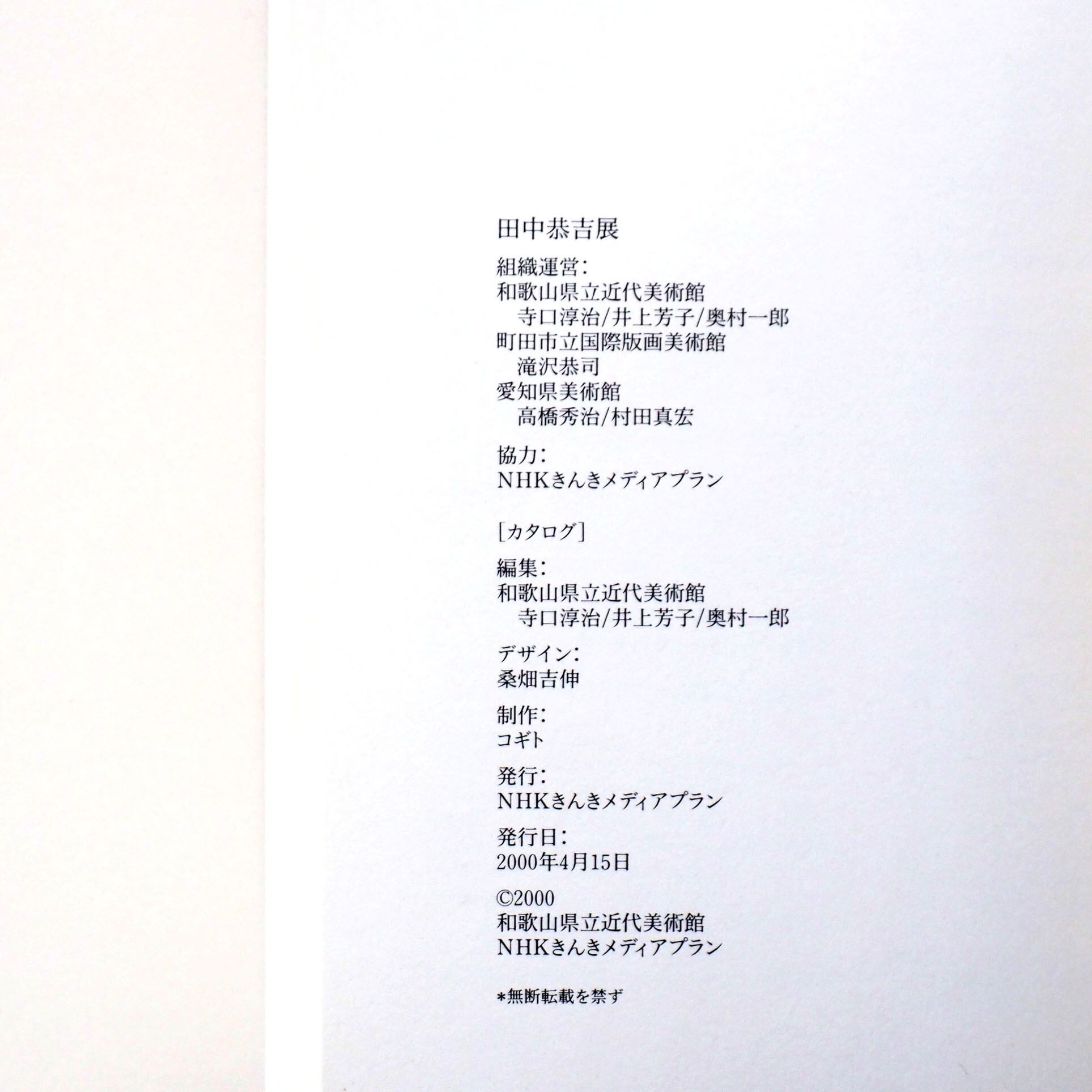 田中恭吉展

組織運営:
和歌山県立近代美術館
寺口淳治/井上芳子/奥村一郎
町田市立国際版画美術館
滝沢恭司
愛知県美術館
高橋秀治/村田真宏

協力:
NHKきんきメディアプラン

[カタログ]

編集:
和歌山県立近代美術館
寺口淳治/井上芳子/奥村一郎

デザイン:
桑畑吉伸

制作:
コギト

発行:
NHKきんきメディアプラン

発行日:
2000年4月15日

©2000
和歌山県立近代美術館
NHKきんきメディアプラン

*無断転載を禁ず